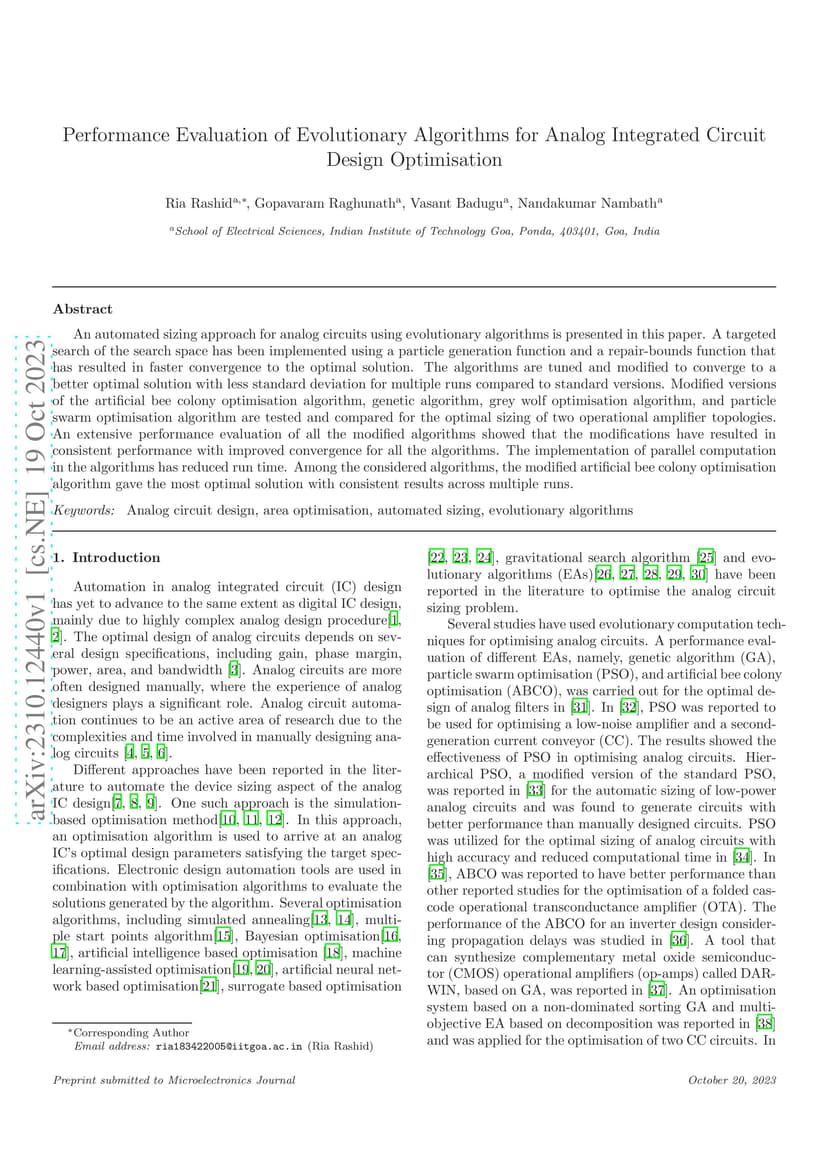 arXiv:2310.12440v1 [cs.NE] 19 Oct 2023

Performance Evaluation of Evolutionary Algorithms for Analog Integrated Circuit Design Optimisation

Ria Rashid$^{a,*}$, Gopavaram Raghunath$^{a}$, Vasant Badugu$^{a}$, Nandakumar Nambath$^{a}$

$^{a}$School of Electrical Sciences, Indian Institute of Technology Goa, Ponda, 403401, Goa, India

Abstract

An automated sizing approach for analog circuits using evolutionary algorithms is presented in this paper. A targeted search of the search space has been implemented using a particle generation function and a repair-bounds function that has resulted in faster convergence to the optimal solution. The algorithms are tuned and modified to converge to a better optimal solution with less standard deviation for multiple runs compared to standard versions. Modified versions of the artificial bee colony optimisation algorithm, genetic algorithm, grey wolf optimisation algorithm, and particle swarm optimisation algorithm are tested and compared for the optimal sizing of two operational amplifier topologies. An extensive performance evaluation of all the modified algorithms showed that the modifications have resulted in consistent performance with improved convergence for all the algorithms. The implementation of parallel computation in the algorithms has reduced run time. Among the considered algorithms, the modified artificial bee colony optimisation algorithm gave the most optimal solution with consistent results across multiple runs.

Keywords: Analog circuit design, area optimisation, automated sizing, evolutionary algorithms

1. Introduction

Automation in analog integrated circuit (IC) design has yet to advance to the same extent as digital IC design, mainly due to highly complex analog design procedure[1, 2]. The optimal design of analog circuits depends on several design specifications, including gain, phase margin, power, area, and bandwidth [3]. Analog circuits are more often designed manually, where the experience of analog designers plays a significant role. Analog circuit automation continues to be an active area of research due to the complexities and time involved in manually designing analog circuits [4, 5, 6].

Different approaches have been reported in the literature to automate the device sizing aspect of the analog IC design[7, 8, 9]. One such approach is the simulation-based optimisation method[10, 11, 12]. In this approach, an optimisation algorithm is used to arrive at an analog IC's optimal design parameters satisfying the target specifications. Electronic design automation tools are used in combination with optimisation algorithms to evaluate the solutions generated by the algorithm. Several optimisation algorithms, including simulated annealing[13, 14], multiple start points algorithm[15], Bayesian optimisation[16, 17], artificial intelligence based optimisation [18], machine learning-assisted optimisation[19, 20], artificial neural network based optimisation[21], surrogate based optimisation [22, 23, 24], gravitational search algorithm [25] and evolutionary algorithms (EAs)[26, 27, 28, 29, 30] have been reported in the literature to optimise the analog circuit sizing problem.

Several studies have used evolutionary computation techniques for optimising analog circuits. A performance evaluation of different EAs, namely, genetic algorithm (GA), particle swarm optimisation (PSO), and artificial bee colony optimisation (ABCO), was carried out for the optimal design of analog filters in [31]. In [32], PSO was reported to be used for optimising a low-noise amplifier and a second-generation current conveyor (CC). The results showed the effectiveness of PSO in optimising analog circuits. Hierarchical PSO, a modified version of the standard PSO, was reported in [33] for the automatic sizing of low-power analog circuits and was found to generate circuits with better performance than manually designed circuits. PSO was utilized for the optimal sizing of analog circuits with high accuracy and reduced computational time in [34]. In [35], ABCO was reported to have better performance than other reported studies for the optimisation of a folded cascode operational transconductance amplifier (OTA). The performance of the ABCO for an inverter design considering propagation delays was studied in [36]. A tool that can synthesize complementary metal oxide semiconductor (CMOS) operational amplifiers (op-amps) called DARWIN, based on GA, was reported in [37]. An optimisation system based on a non-dominated sorting GA and multi-objective EA based on decomposition was reported in [38] and was applied for the optimisation of two CC circuits. In

*Corresponding Author
Email address: ria183422005@iitgoa.ac.in (Ria Rashid)

Preprint submitted to Microelectronics Journal

October 20, 2023